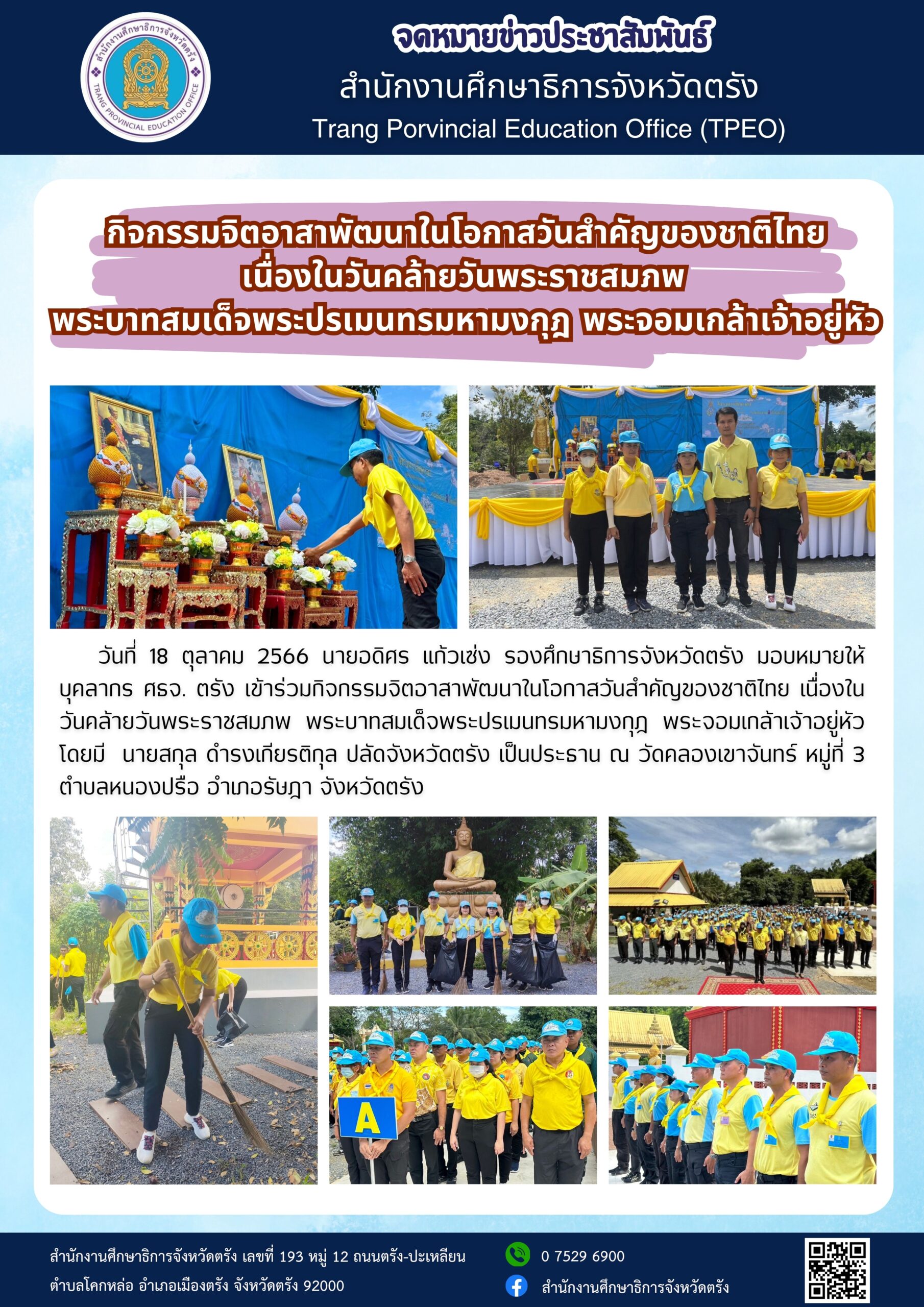 สำนักงานศึกษาธิการจังหวัดตรัง
TRANG PROVINCIAL EDUCATION OFFICE

จดหมายข่าวประชาสัมพันธ์
สำนักงานศึกษาธิการจังหวัดตรัง
Trang Porvincial Education Office (TPEO)

กิจกรรมจิตอาสาพัฒนาในโอกาสวันสำคัญของชาติไทย
เนื่องในวันคล้ายวันพระราชสมภพ
พระบาทสมเด็จพระปรเมนทรมหามงกุฎ พระจอมเกล้าเจ้าอยู่หัว

วันที่ 18 ตุลาคม 2566 นายอดิศร แก้วเซ่ง รองศึกษาธิการจังหวัดตรัง มอบหมายให้บุคลากร ศธจ. ตรัง เข้าร่วมกิจกรรมจิตอาสาพัฒนาในโอกาสวันสำคัญของชาติไทย เนื่องในวันคล้ายวันพระราชสมภพ พระบาทสมเด็จพระปรเมนทรมหามงกุฎ พระจอมเกล้าเจ้าอยู่หัว โดยมี นายสกุล ดำรงเกียรติกุล ปลัดจังหวัดตรัง เป็นประธาน ณ วัดคลองเขาจันทร์ หมู่ที่ 3 ตำบลหนองปรือ อำเภอรัษฎา จังหวัดตรัง

A

สำนักงานศึกษาธิการจังหวัดตรัง เลขที่ 193 หมู่ 12 ถนนตรัง-ปะเหลียน
ตำบลโคกหล่อ อำเภอเมืองตรัง จังหวัดตรัง 92000

0 7529 6900
สำนักงานศึกษาธิการจังหวัดตรัง